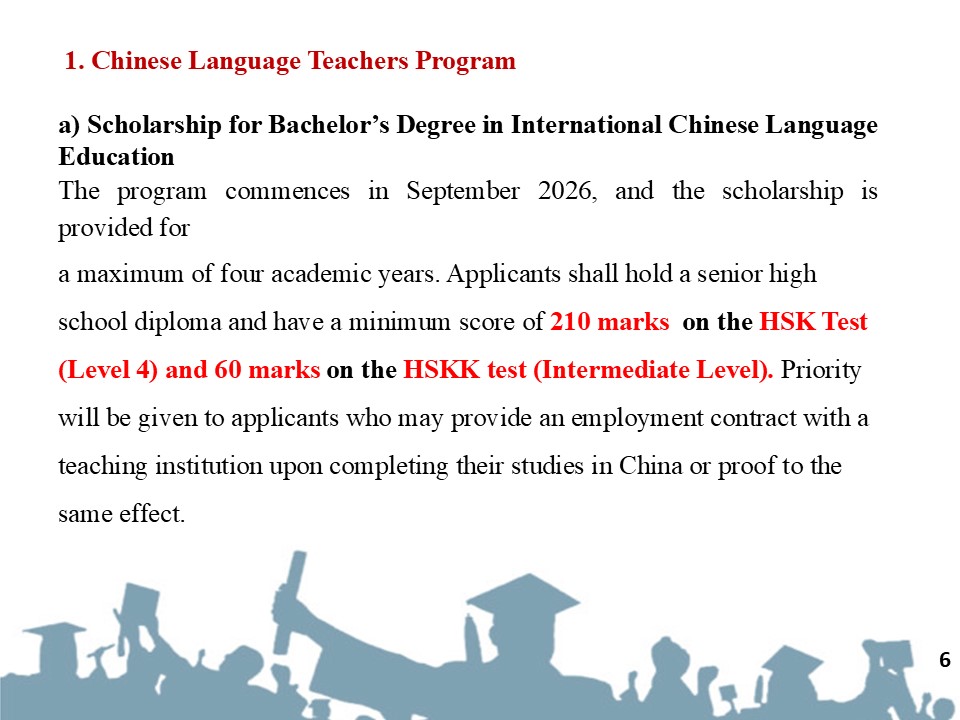 1. Chinese Language Teachers Program

a) Scholarship for Bachelor’s Degree in International Chinese Language Education

The program commences in September 2026, and the scholarship is provided for

a maximum of four academic years. Applicants shall hold a senior high school diploma and have a minimum score of 210 marks on the HSK Test (Level 4) and 60 marks on the HSKK test (Intermediate Level). Priority will be given to applicants who may provide an employment contract with a teaching institution upon completing their studies in China or proof to the same effect.

6